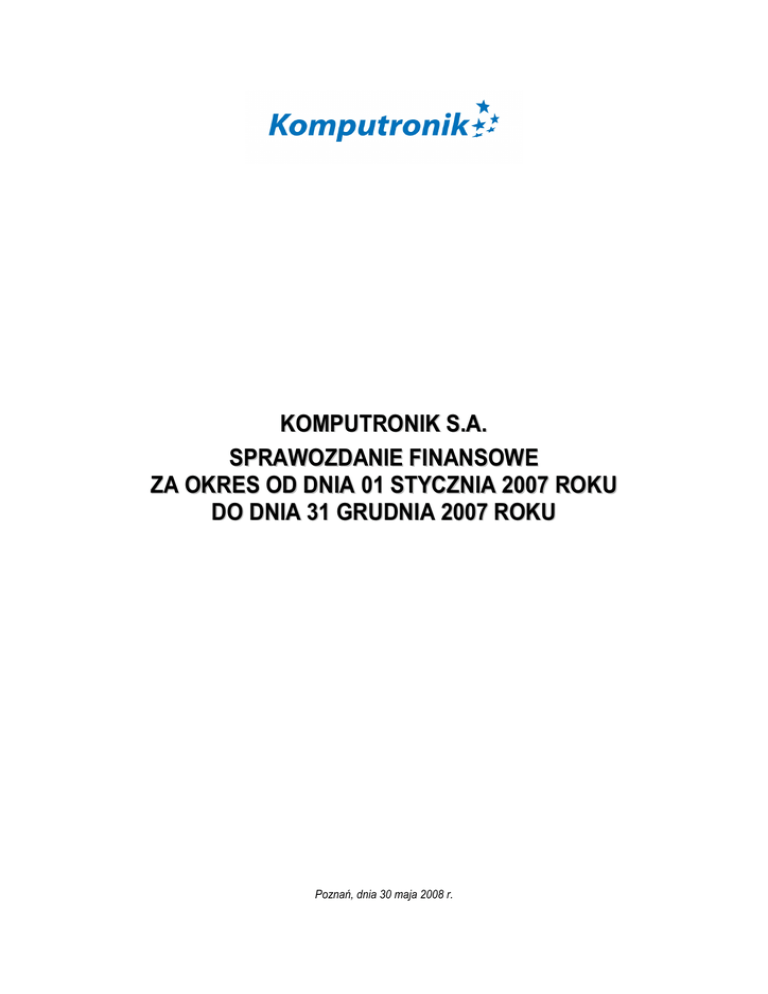 Komputronik

KOMPUTRONIK S.A.

SPRAWOZDANIE FINANSOWE
ZA OKRES OD DNIA 01 STYCZNIA 2007 ROKU
DO DNIA 31 GRUDNIA 2007 ROKU

Poznań, dnia 30 maja 2008 r.